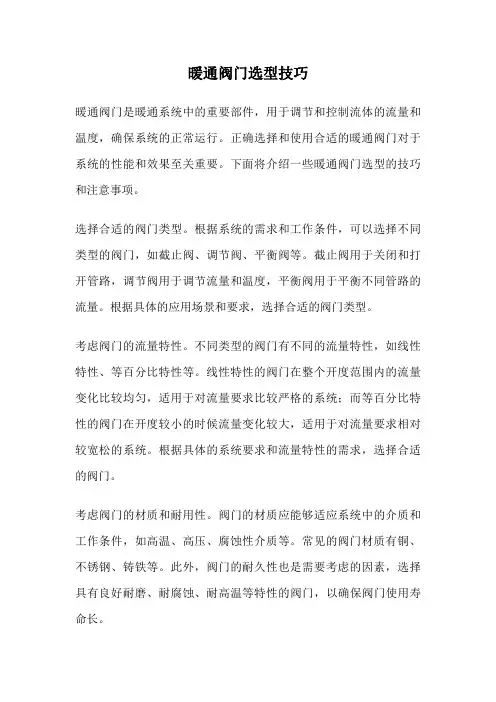 暖通阀门选型技巧

暖通阀门是暖通系统中的重要部件，用于调节和控制流体的流量和温度，确保系统的正常运行。正确选择和使用合适的暖通阀门对于系统的性能和效果至关重要。下面将介绍一些暖通阀门选型的技巧和注意事项。

选择合适的阀门类型。根据系统的需求和工作条件，可以选择不同类型的阀门，如截止阀、调节阀、平衡阀等。截止阀用于关闭和打开管路，调节阀用于调节流量和温度，平衡阀用于平衡不同管路的流量。根据具体的应用场景和要求，选择合适的阀门类型。

考虑阀门的流量特性。不同类型的阀门有不同的流量特性，如线性特性、等百分比特性等。线性特性的阀门在整个开度范围内的流量变化比较均匀，适用于对流量要求比较严格的系统；而等百分比特性的阀门在开度较小的时候流量变化较大，适用于对流量要求相对较宽松的系统。根据具体的系统要求和流量特性的需求，选择合适的阀门。

考虑阀门的材质和耐用性。阀门的材质应能够适应系统中的介质和工作条件，如高温、高压、腐蚀性介质等。常见的阀门材质有铜、不锈钢、铸铁等。此外，阀门的耐久性也是需要考虑的因素，选择具有良好耐磨、耐腐蚀、耐高温等特性的阀门，以确保阀门使用寿命长。